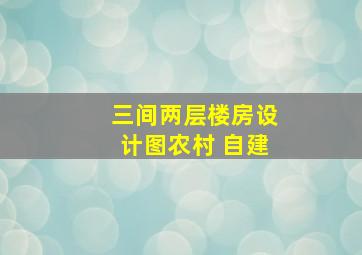 三间两层楼房设计图农村 自建